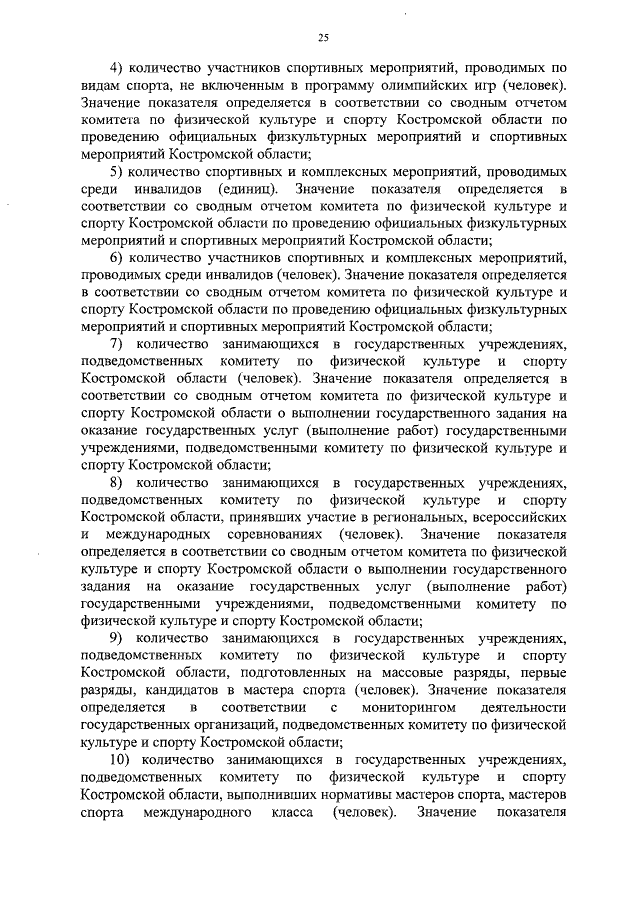 25

4) количество участников спортивных мероприятий, проводимых по видам спорта, не включенным в программу олимпийских игр (человек). Значение показателя определяется в соответствии со сводным отчетом комитета по физической культуре и спорту Костромской области по проведению официальных физкультурных мероприятий и спортивных мероприятий Костромской области;

5) количество спортивных и комплексных мероприятий, проводимых среди инвалидов (единиц). Значение показателя определяется в соответствии со сводным отчетом комитета по физической культуре и спорту Костромской области по проведению официальных физкультурных мероприятий и спортивных мероприятий Костромской области;

6) количество участников спортивных и комплексных мероприятий, проводимых среди инвалидов (человек). Значение показателя определяется в соответствии со сводным отчетом комитета по физической культуре и спорту Костромской области по проведению официальных физкультурных мероприятий и спортивных мероприятий Костромской области;

7) количество занимающихся в государственных учреждениях, подведомственных комитету по физической культуре и спорту Костромской области (человек). Значение показателя определяется в соответствии со сводным отчетом комитета по физической культуре и спорту Костромской области о выполнении государственного задания на оказание государственных услуг (выполнение работ) государственными учреждениями, подведомственными комитету по физической культуре и спорту Костромской области;

8) количество занимающихся в государственных учреждениях, подведомственных комитету по физической культуре и спорту Костромской области, принявших участие в региональных, всероссийских и международных соревнованиях (человек). Значение показателя определяется в соответствии со сводным отчетом комитета по физической культуре и спорту Костромской области о выполнении государственного задания на оказание государственных услуг (выполнение работ) государственными учреждениями, подведомственными комитету по физической культуре и спорту Костромской области;

9) количество занимающихся в государственных учреждениях, подведомственных комитету по физической культуре и спорту Костромской области, подготовленных на массовые разряды, первые разряды, кандидатов в мастера спорта (человек). Значение показателя определяется в соответствии с мониторингом деятельности государственных организаций, подведомственных комитету по физической культуре и спорту Костромской области;

10) количество занимающихся в государственных учреждениях, подведомственных комитету по физической культуре и спорту Костромской области, выполнивших нормативы мастеров спорта, мастеров спорта международного класса (человек). Значение показателя